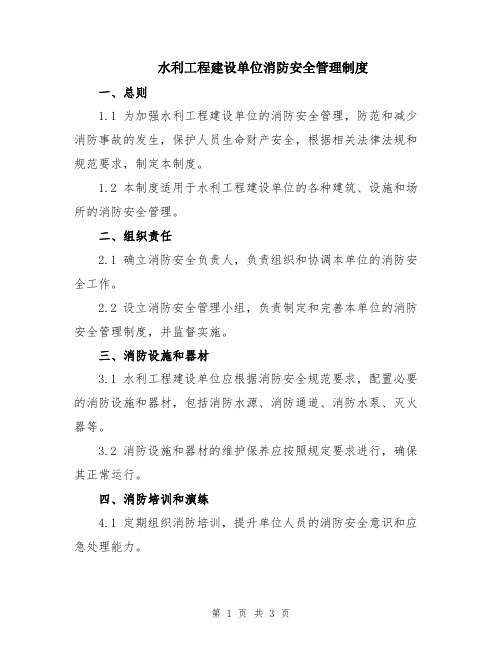 水利工程建设单位消防安全管理制度

一、总则

1.1 为加强水利工程建设单位的消防安全管理，防范和减少消防事故的发生，保护人员生命财产安全，根据相关法律法规和规范要求，制定本制度。

1.2 本制度适用于水利工程建设单位的各种建筑、设施和场所的消防安全管理。

二、组织责任

2.1 确立消防安全负责人，负责组织和协调本单位的消防安全工作。

2.2 设立消防安全管理小组，负责制定和完善本单位的消防安全管理制度，并监督实施。

三、消防设施和器材

3.1 水利工程建设单位应根据消防安全规范要求，配置必要的消防设施和器材，包括消防水源、消防通道、消防水泵、灭火器等。

3.2 消防设施和器材的维护保养应按照规定要求进行，确保其正常运行。

四、消防培训和演练

4.1 定期组织消防培训，提升单位人员的消防安全意识和应急处理能力。

第 1 页 共 3 页